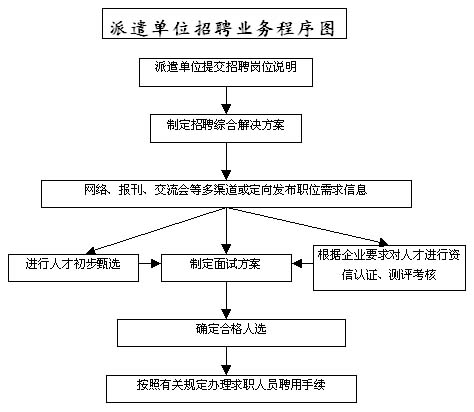 派遣单位招聘业务程序图

派遣单位提交招聘岗位说明

制定招聘综合解决方案

网络、报刊、交流会等多渠道或定向发布职位需求信息

进行人才初步甄选

制定面试方案

根据企业要求对人才进行资信认证、测评考核

确定合格人选

按照有关规定办理求职人员聘用手续